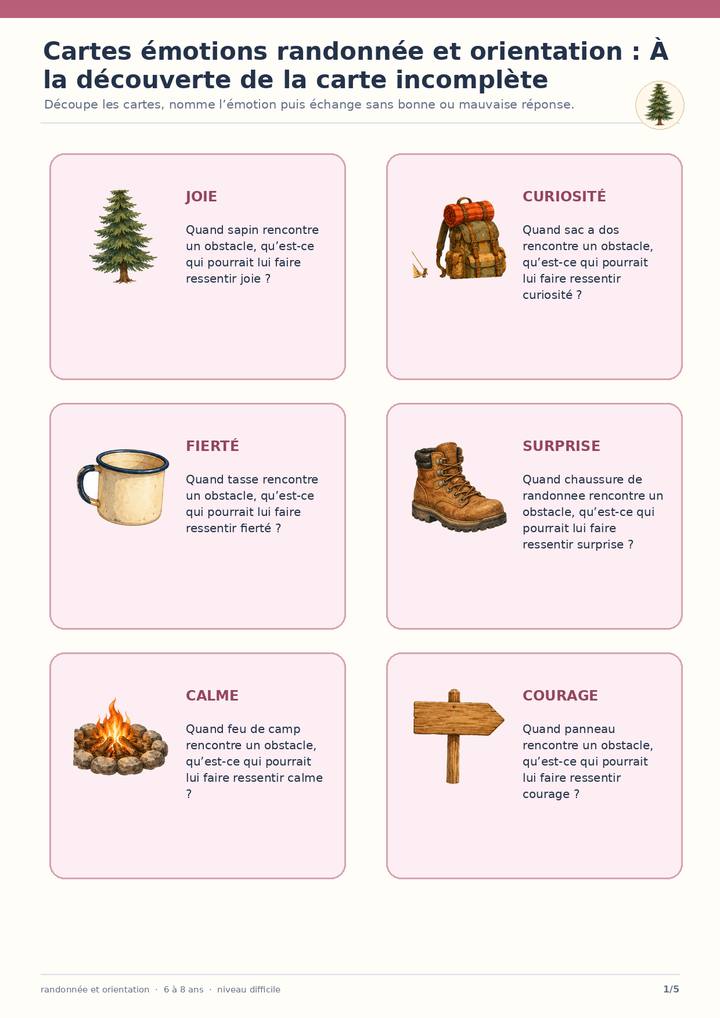 Cartes émotions randonnée et orientation : À la découverte de la carte incomplète

Découpe les cartes, nomme l'émotion puis échange sans bonne ou mauvaise réponse.

JOIE

Quand sapin rencontre un obstacle, qu'est-ce qui pourrait lui faire ressentir joie ?

CURIOSITÉ

Quand sac a dos rencontre un obstacle, qu'est-ce qui pourrait lui faire ressentir curiosité ?

FIERTÉ

Quand tasse rencontre un obstacle, qu'est-ce qui pourrait lui faire ressentir fierté ?

SURPRISE

Quand chaussure de randonnee rencontre un obstacle, qu'est-ce qui pourrait lui faire ressentir surprise ?

CALME

Quand feu de camp rencontre un obstacle, qu'est-ce qui pourrait lui faire ressentir calme ?

COURAGE

Quand panneau rencontre un obstacle, qu'est-ce qui pourrait lui faire ressentir courage ?

randonnée et orientation · 6 à 8 ans · niveau difficile

1/5